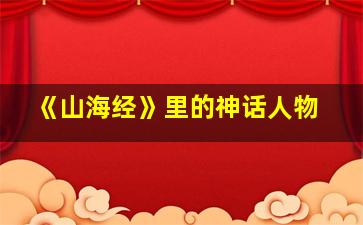 《山海经》里的神话人物